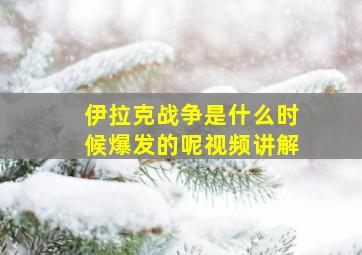 伊拉克战争是什么时候爆发的呢视频讲解